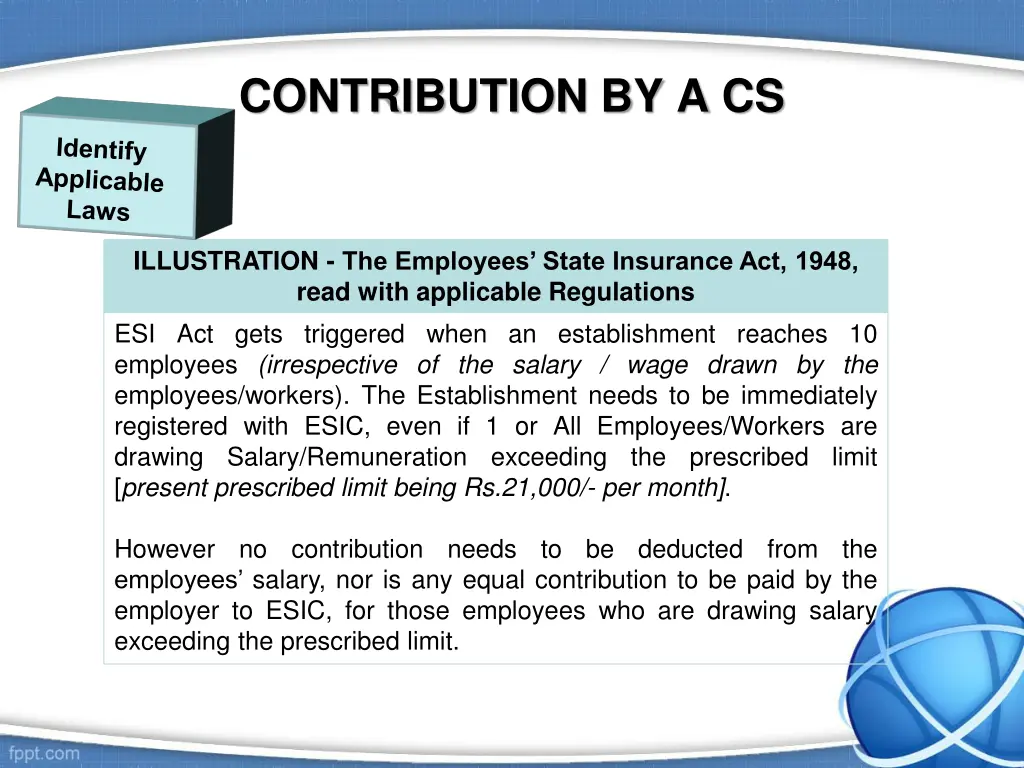 CONTRIBUTION BY A CS

Identify Applicable Laws

ILLUSTRATION - The Employees' State Insurance Act, 1948, read with applicable Regulations

ESI Act gets triggered when an establishment reaches 10 employees (irrespective of the salary / wage drawn by the employees/workers). The Establishment needs to be immediately registered with ESIC, even if 1 or All Employees/Workers are drawing Salary/Remuneration exceeding the prescribed limit [present prescribed limit being Rs.21,000/- per month].

However no contribution needs to be deducted from the employees' salary, nor is any equal contribution to be paid by the employer to ESIC, for those employees who are drawing salary exceeding the prescribed limit.

fppt.com